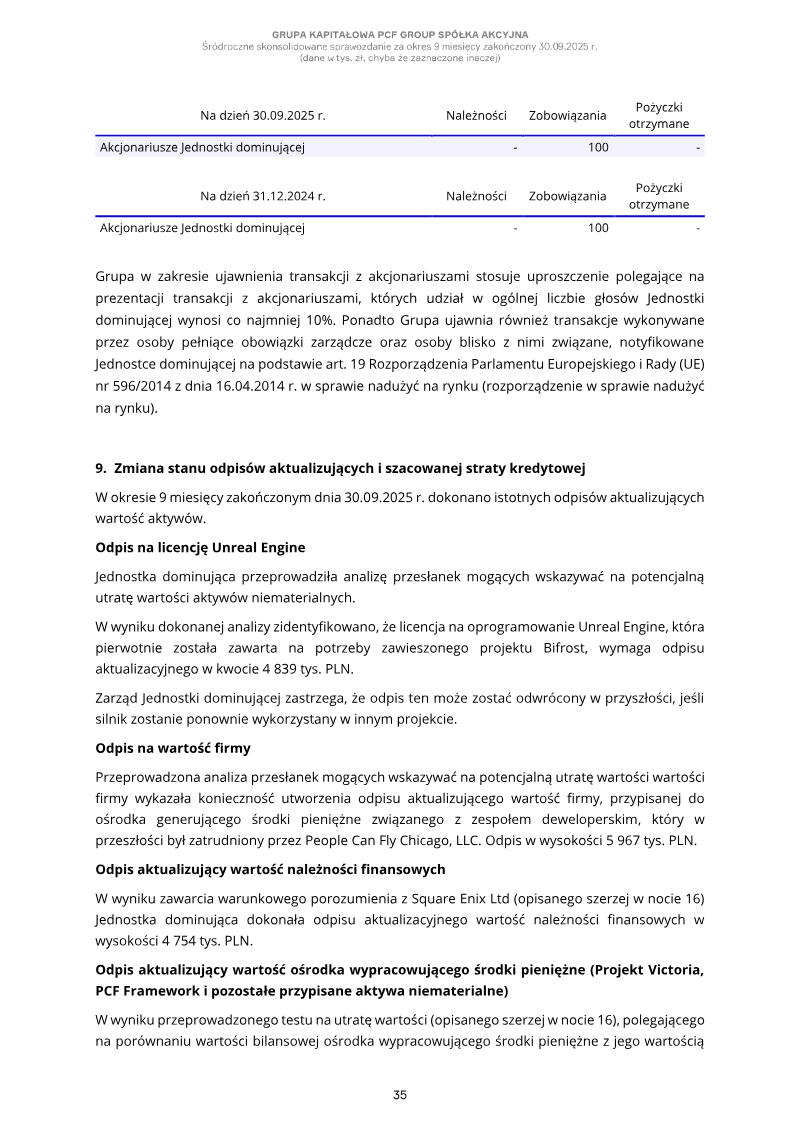 GRUPA KAPITAŁOWA PCF GROUP SPÓŁKA AKCYJNA
Śródroczne skonsolidowane sprawozdanie za okres 9 miesięcy zakończony 30.09.2025 r.
(dane w tys. zł, chyba że zaznaczone inaczej)

| Na dzień 30.09.2025 r. | Należności | Zobowiązania | Pożyczki otrzymane |
|---|---|---|---|
| Akcjonariusze Jednostki dominującej | - | 100 | - |

| Na dzień 31.12.2024 r. | Należności | Zobowiązania | Pożyczki otrzymane |
|---|---|---|---|
| Akcjonariusze Jednostki dominującej | - | 100 | - |

Grupa w zakresie ujawnienia transakcji z akcjonariuszami stosuje uproszczenie polegające na prezentacji transakcji z akcjonariuszami, których udział w ogólnej liczbie głosów Jednostki dominującej wynosi co najmniej 10%. Ponadto Grupa ujawnia również transakcje wykonywane przez osoby pełniące obowiązki zarządcze oraz osoby blisko z nimi związane, notyfikowane Jednostce dominującej na podstawie art. 19 Rozporządzenia Parlamentu Europejskiego i Rady (UE) nr 596/2014 z dnia 16.04.2014 r. w sprawie nadużyć na rynku (rozporządzenie w sprawie nadużyć na rynku).

9. Zmiana stanu odpisów aktualizujących i szacowanej straty kredytowej

W okresie 9 miesięcy zakończonym dnia 30.09.2025 r. dokonano istotnych odpisów aktualizujących wartość aktywów.

Odpis na licencję Unreal Engine

Jednostka dominująca przeprowadziła analizę przesłanek mogących wskazywać na potencjalną utratę wartości aktywów niematerialnych.

W wyniku dokonanej analizy zidentyfikowano, że licencja na oprogramowanie Unreal Engine, która pierwotnie została zawarta na potrzeby zawieszonego projektu Bifrost, wymaga odpisu aktualizacyjnego w kwocie 4 839 tys. PLN.

Zarząd Jednostki dominującej zastrzega, że odpis ten może zostać odwrócony w przyszłości, jeśli silnik zostanie ponownie wykorzystany w innym projekcie.

Odpis na wartość firmy

Przeprowadzona analiza przesłanek mogących wskazywać na potencjalną utratę wartości wartości firmy wykazała konieczność utworzenia odpisu aktualizującego wartość firmy, przypisanej do ośrodka generującego środki pieniężne związanego z zespołem deweloperskim, który w przeszłości był zatrudniony przez People Can Fly Chicago, LLC. Odpis w wysokości 5 967 tys. PLN.

Odpis aktualizujący wartość należności finansowych

W wyniku zawarcia warunkowego porozumienia z Square Enix Ltd (opisanego szerzej w nocie 16) Jednostka dominująca dokonała odpisu aktualizacyjnego wartość należności finansowych w wysokości 4 754 tys. PLN.

Odpis aktualizujący wartość ośrodka wypracowującego środki pieniężne (Projekt Victoria, PCF Framework i pozostałe przypisane aktywa niematerialne)

W wyniku przeprowadzonego testu na utratę wartości (opisanego szerzej w nocie 16), polegającego na porównaniu wartości bilansowej ośrodka wypracowującego środki pieniężne z jego wartością

35